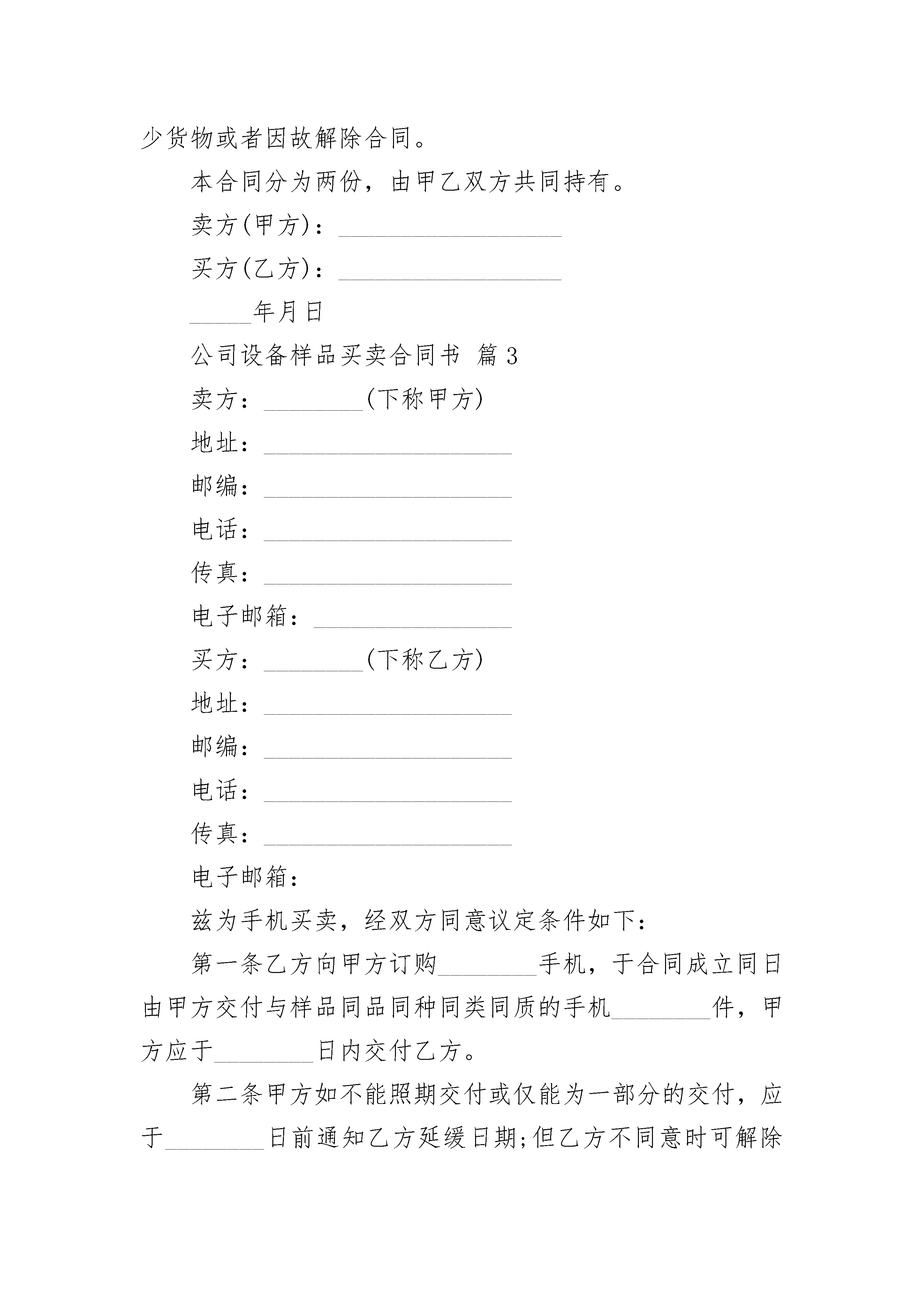 少货物或者因故解除合同。

本合同分为两份，由甲乙双方共同持有。

卖方(甲方)：__________________

买方(乙方)：__________________

_____年月日

公司设备样品买卖合同书 篇3

卖方：________(下称甲方)

地址：____________________

邮编：____________________

电话：____________________

传真：____________________

电子邮箱：________________

买方：________(下称乙方)

地址：____________________

邮编：____________________

电话：____________________

传真：____________________

电子邮箱：

兹为手机买卖，经双方同意议定条件如下：

第一条乙方向甲方订购________手机，于合同成立同日由甲方交付与样品同品同种同类同质的手机________件，甲方应于________日内交付乙方。

第二条甲方如不能照期交付或仅能为一部分的交付，应于________日前通知乙方延缓日期;但乙方不同意时可解除